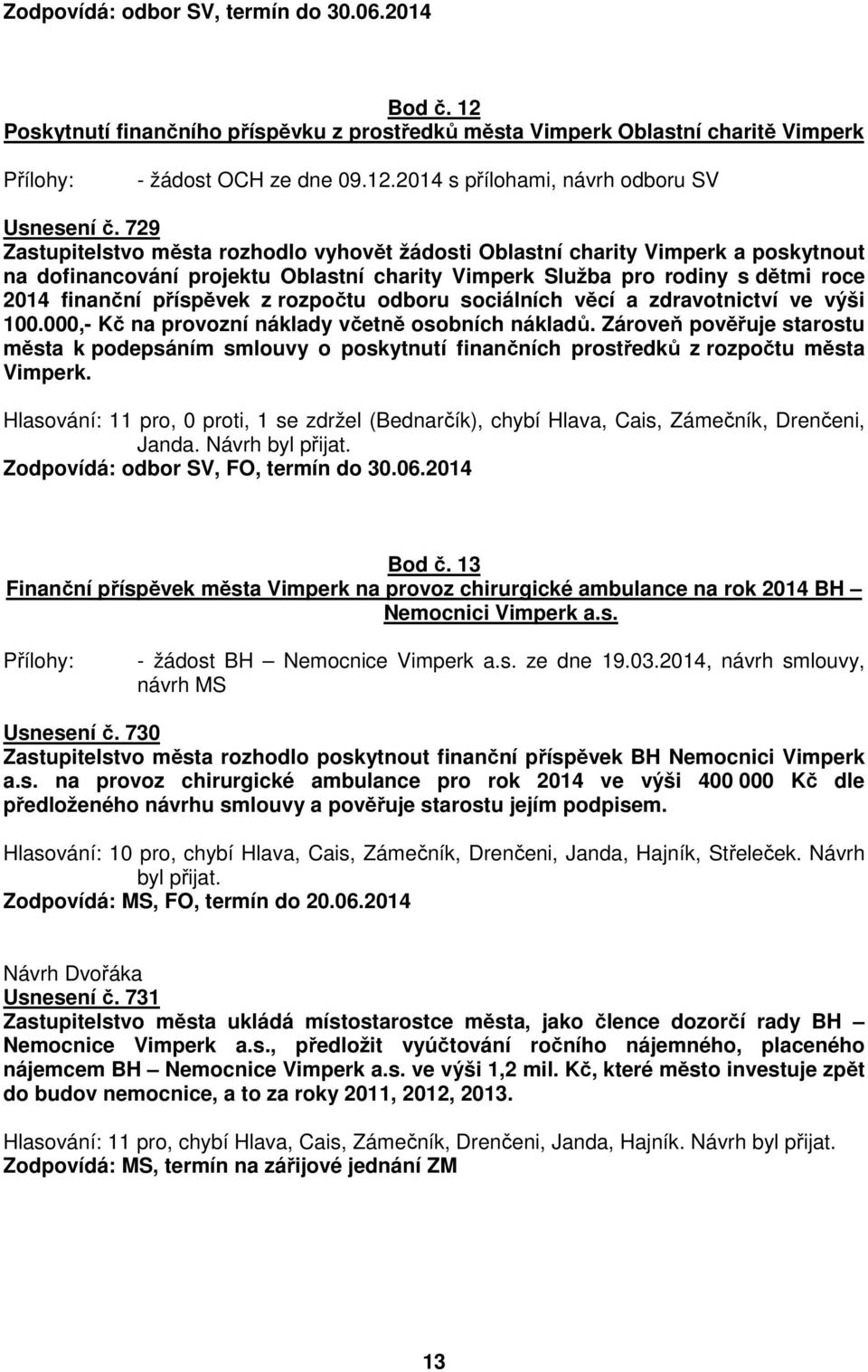 Zodpovídá: odbor SV, termín do 30.06.2014

Bod č. 12
Poskytnutí finančního příspěvku z prostředků města Vimperk Oblastní charitě Vimperk

Přílohy: - žádost OCH ze dne 09.12.2014 s přílohami, návrh odboru SV

Usnesení č. 729
Zastupitelstvo města rozhodlo vyhovět žádosti Oblastní charity Vimperk a poskytnout na dofinancování projektu Oblastní charity Vimperk Služba pro rodiny s dětmi roce 2014 finanční příspěvek z rozpočtu odboru sociálních věcí a zdravotnictví ve výši 100.000,- Kč na provozní náklady včetně osobních nákladů. Zároveň pověřuje starostu města k podepsáním smlouvy o poskytnutí finančních prostředků z rozpočtu města Vimperk.

Hlasování: 11 pro, 0 proti, 1 se zdržel (Bednarčík), chybí Hlava, Cais, Zámečník, Drenčeni, Janda. Návrh byl přijat.
Zodpovídá: odbor SV, FO, termín do 30.06.2014

Bod č. 13
Finanční příspěvek města Vimperk na provoz chirurgické ambulance na rok 2014 BH – Nemocnici Vimperk a.s.

Přílohy: - žádost BH – Nemocnice Vimperk a.s. ze dne 19.03.2014, návrh smlouvy, návrh MS

Usnesení č. 730
Zastupitelstvo města rozhodlo poskytnout finanční příspěvek BH Nemocnici Vimperk a.s. na provoz chirurgické ambulance pro rok 2014 ve výši 400 000 Kč dle předloženého návrhu smlouvy a pověřuje starostu jejím podpisem.

Hlasování: 10 pro, chybí Hlava, Cais, Zámečník, Drenčeni, Janda, Hajník, Střeleček. Návrh byl přijat.
Zodpovídá: MS, FO, termín do 20.06.2014

Návrh Dvořáka
Usnesení č. 731
Zastupitelstvo města ukládá místostarostce města, jako člence dozorčí rady BH – Nemocnice Vimperk a.s., předložit vyúčtování ročního nájemného, placeného nájemcem BH – Nemocnice Vimperk a.s. ve výši 1,2 mil. Kč, které město investuje zpět do budov nemocnice, a to za roky 2011, 2012, 2013.

Hlasování: 11 pro, chybí Hlava, Cais, Zámečník, Drenčeni, Janda, Hajník. Návrh byl přijat.
Zodpovídá: MS, termín na zářijové jednání ZM

13